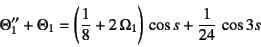 $\Theta_1'' + \Theta_1 = \left(\frac{1}{8} + 2\,\Omega_1\right) \cos s + \frac{1}{24} \cos 3s$